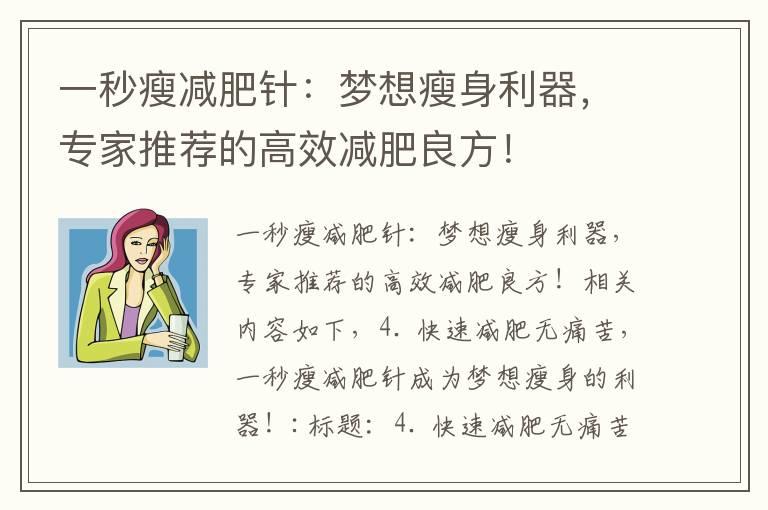 一秒瘦减肥针：梦想瘦身利器，专家推荐的高效减肥良方！

一秒瘦减肥针：梦想瘦身利器，专家推荐的高效减肥良方！相关内容如下，4. 快速减肥无痛苦，一秒瘦减肥针成为梦想瘦身的利器！：标题：4. 快速减肥无痛苦